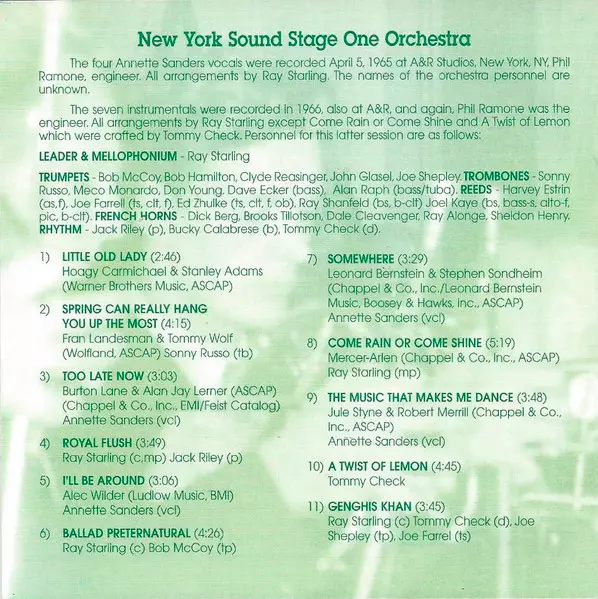 New York Sound Stage One Orchestra

The four Annette Sanders vocals were recorded April 5, 1965 at A&R Studios, New York, NY, Phil Ramone, engineer. All arrangements by Ray Starling. The names of the orchestra personnel are unknown.

The seven instrumentals were recorded in 1966, also at A&R, and again, Phil Ramone was the engineer. All arrangements by Ray Starling except Come Rain or Come Shine and A Twist of Lemon which were crafted by Tommy Check. Personnel for this latter session are as follows:

LEADER & MELLOPHONIUM - Ray Starling

TRUMPETS - Bob McCoy, Bob Hamilton, Clyde Reasinger, John Glasel, Joe Shepley. TROMBONES - Sonny Russo, Meco Monardo, Don Young, Dave Ecker (bass), Alan Raph (bass/tuba). REEDS - Harvey Estrin (as,f), Joe Farrell (ts, clt, f), Ed Zhulke (ts, clt, f, ob), Ray Shanfeld (bs, b-clt) Joel Kaye (bs, bass-s, alto-f, pic, b-clt). FRENCH HORNS - Dick Berg, Brooks Tillotson, Dale Cleavenger, Ray Alonge, Sheldon Henry. RHYTHM - Jack Riley (p), Bucky Calabrese (b), Tommy Check (d).

1) LITTLE OLD LADY (2:46)
Hoagy Carmichael & Stanley Adams
(Warner Brothers Music, ASCAP)

2) SPRING CAN REALLY HANG YOU UP THE MOST (4:15)
Fran Landesman & Tommy Wolf
(Wolfland, ASCAP) Sonny Russo (tb)

3) TOO LATE NOW (3:03)
Burton Lane & Alan Jay Lerner (ASCAP)
(Chappel & Co., Inc., EMI/Feist Catalog)
Annette Sanders (vcl)

4) ROYAL FLUSH (3:49)
Ray Starling (c,mp) Jack Riley (p)

5) I'LL BE AROUND (3:06)
Alec Wilder (Ludlow Music, BMI)
Annette Sanders (vcl)

6) BALLAD PRETERNATURAL (4:26)
Ray Starling (c) Bob McCoy (tp)

7) SOMEWHERE (3:29)
Leonard Bernstein & Stephen Sondheim
(Chappel & Co., Inc./Leonard Bernstein Music, Boosey & Hawks, Inc., ASCAP)
Annette Sanders (vcl)

8) COME RAIN OR COME SHINE (5:19)
Mercer-Arlen (Chappel & Co., Inc., ASCAP)
Ray Starling (mp)

9) THE MUSIC THAT MAKES ME DANCE (3:48)
Jule Styne & Robert Merrill (Chappel & Co., Inc., ASCAP)
Annette Sanders (vcl)

10) A TWIST OF LEMON (4:45)
Tommy Check

11) GENGHIS KHAN (3:45)
Ray Starling (c) Tommy Check (d), Joe Shepley (tp), Joe Farrel (ts)